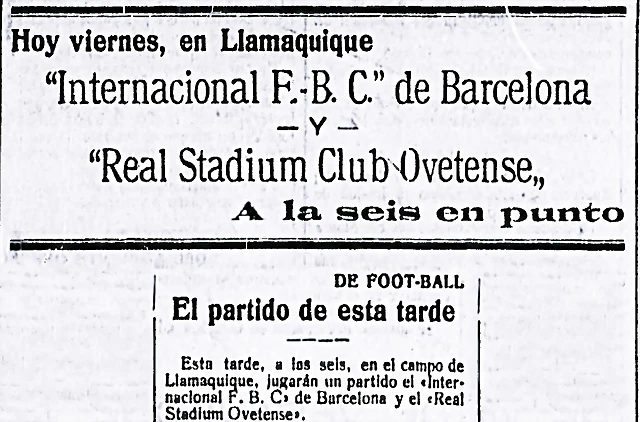 Hoy viernes, en Llamaquique

"Internacional F.-B. C." de Barcelona

— Y —

"Real Stadium Club Ovetense„

A la seis en punto

DE FOOT-BALL

El partido de esta tarde

Esta tarde, a las seis, en el campo de Llamaquique, jugarán un partido el «Internacional F. B. C» de Barcelona y el «Real Stadium Ovetense».